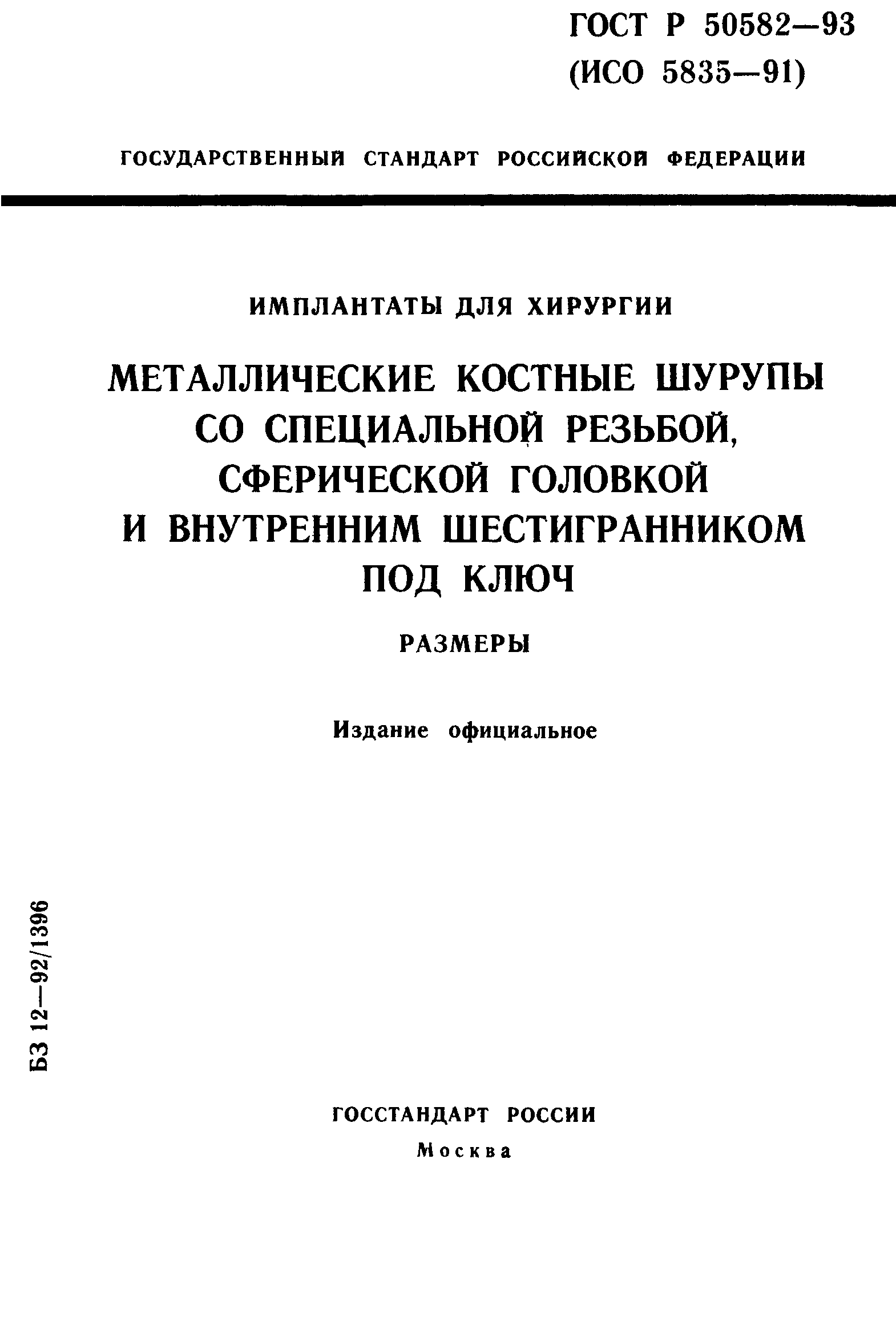 ГОСТ Р 50582—93
(ИСО 5835—91)

ГОСУДАРСТВЕННЫЙ СТАНДАРТ РОССИЙСКОЙ ФЕДЕРАЦИИ

ИМПЛАНТАТЫ ДЛЯ ХИРУРГИИ

МЕТАЛЛИЧЕСКИЕ КОСТНЫЕ ШУРУПЫ СО СПЕЦИАЛЬНОЙ РЕЗЬБОЙ, СФЕРИЧЕСКОЙ ГОЛОВКОЙ И ВНУТРЕННИМ ШЕСТИГРАННИКОМ ПОД КЛЮЧ

РАЗМЕРЫ

Издание официальное

БЗ 12—92/1396

ГОССТАНДАРТ РОССИИ
Москва